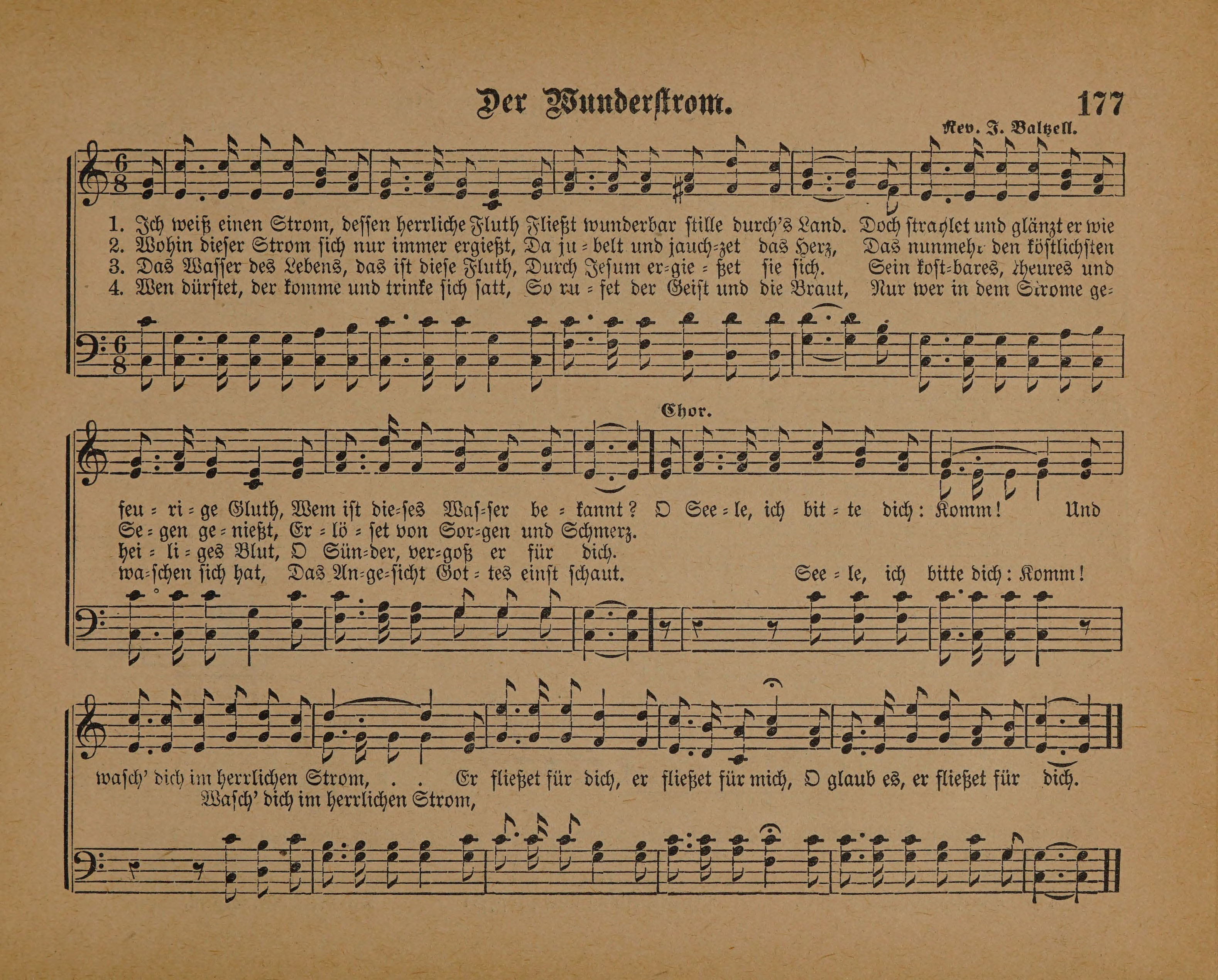 Der Wunderstrom. 177

Rev. J. Baltzell.

1. Ich weiß einen Strom, dessen herrliche Fluth Fließt wunderbar stille durch's Land. Doch strahlet und glänzt er wie
2. Wohin dieser Strom sich nur immer ergießt, Da ju = belt und jauch=zet das Herz, Das nunmehr den köstlichsten
3. Das Wasser des Lebens, das ist diese Fluth, Durch Jesum er=gie = ßet sie sich. Sein kost=bares, theures und
4. Wen dürstet, der komme und trinke sich satt, So ru = fet der Geist und die Braut, Nur wer in dem Strome ge=

Chor.

feu = ri = ge Gluth, Wem ist die=ses Was=ser be = kannt? O See = le, ich bit = te dich: Komm! Und
Se = gen ge = nießt, Er = lö = set von Sor=gen und Schmerz.
hei = li = ges Blut, O Sün=der, ver=goß er für dich.
wa=schen sich hat, Das An=ge=sicht Got = tes einst schaut. See = le, ich bitte dich: Komm!

wasch' dich im herrlichen Strom, . . Er fließet für dich, er fließet für mich, O glaub es, er fließet für dich.
Wasch' dich im herrlichen Strom,